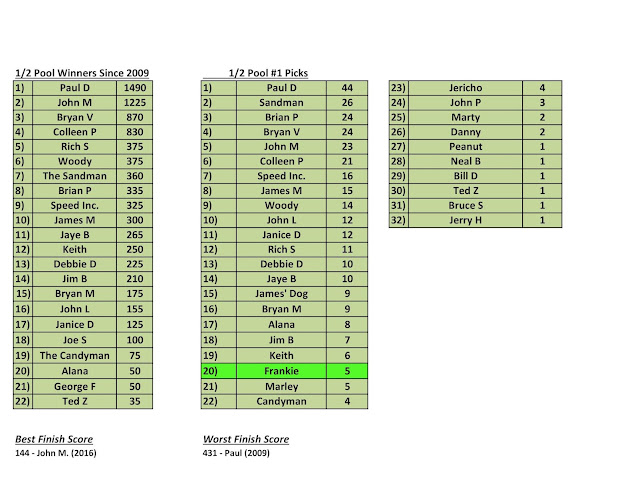 1/2 Pool Winners Since 2009

| | | |
|---|---|---|
| 1) | Paul D | 1490 |
| 2) | John M | 1225 |
| 3) | Bryan V | 870 |
| 4) | Colleen P | 830 |
| 5) | Rich S | 375 |
| 6) | Woody | 375 |
| 7) | The Sandman | 360 |
| 8) | Brian P | 335 |
| 9) | Speed Inc. | 325 |
| 10) | James M | 300 |
| 11) | Jaye B | 265 |
| 12) | Keith | 250 |
| 13) | Debbie D | 225 |
| 14) | Jim B | 210 |
| 15) | Bryan M | 175 |
| 16) | John L | 155 |
| 17) | Janice D | 125 |
| 18) | Joe S | 100 |
| 19) | The Candyman | 75 |
| 20) | Alana | 50 |
| 21) | George F | 50 |
| 22) | Ted Z | 35 |

1/2 Pool #1 Picks

| | | |
|---|---|---|
| 1) | Paul D | 44 |
| 2) | Sandman | 26 |
| 3) | Brian P | 24 |
| 4) | Bryan V | 24 |
| 5) | John M | 23 |
| 6) | Colleen P | 21 |
| 7) | Speed Inc. | 16 |
| 8) | James M | 15 |
| 9) | Woody | 14 |
| 10) | John L | 12 |
| 11) | Janice D | 12 |
| 12) | Rich S | 11 |
| 13) | Debbie D | 10 |
| 14) | Jaye B | 10 |
| 15) | James' Dog | 9 |
| 16) | Bryan M | 9 |
| 17) | Alana | 8 |
| 18) | Jim B | 7 |
| 19) | Keith | 6 |
| 20) | Frankie | 5 |
| 21) | Marley | 5 |
| 22) | Candyman | 4 |

| | | |
|---|---|---|
| 23) | Jericho | 4 |
| 24) | John P | 3 |
| 25) | Marty | 2 |
| 26) | Danny | 2 |
| 27) | Peanut | 1 |
| 28) | Neal B | 1 |
| 29) | Bill D | 1 |
| 30) | Ted Z | 1 |
| 31) | Bruce S | 1 |
| 32) | Jerry H | 1 |

Best Finish Score
144 - John M. (2016)

Worst Finish Score
431 - Paul (2009)